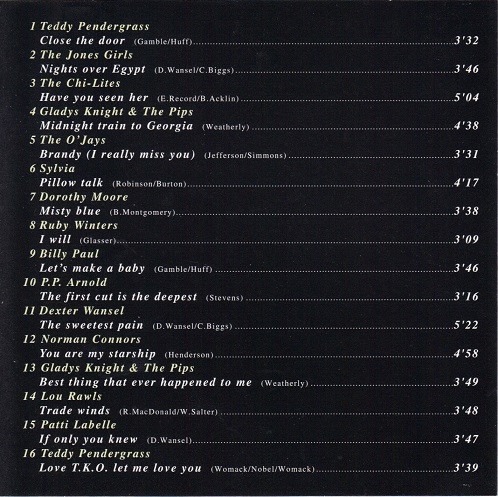 1 Teddy Pendergrass
Close the door (Gamble/Huff) 3'32

2 The Jones Girls
Nights over Egypt (D.Wansel/C.Biggs) 3'46

3 The Chi-Lites
Have you seen her (E.Record/B.Acklin) 5'04

4 Gladys Knight & The Pips
Midnight train to Georgia (Weatherly) 4'38

5 The O'Jays
Brandy (I really miss you) (Jefferson/Simmons) 3'31

6 Sylvia
Pillow talk (Robinson/Burton) 4'17

7 Dorothy Moore
Misty blue (B.Montgomery) 3'38

8 Ruby Winters
I will (Glasser) 3'09

9 Billy Paul
Let's make a baby (Gamble/Huff) 3'46

10 P.P. Arnold
The first cut is the deepest (Stevens) 3'16

11 Dexter Wansel
The sweetest pain (D.Wansel/C.Biggs) 5'22

12 Norman Connors
You are my starship (Henderson) 4'58

13 Gladys Knight & The Pips
Best thing that ever happened to me (Weatherly) 3'49

14 Lou Rawls
Trade winds (R.MacDonald/W.Salter) 3'48

15 Patti Labelle
If only you knew (D.Wansel) 3'47

16 Teddy Pendergrass
Love T.K.O. let me love you (Womack/Nobel/Womack) 3'39